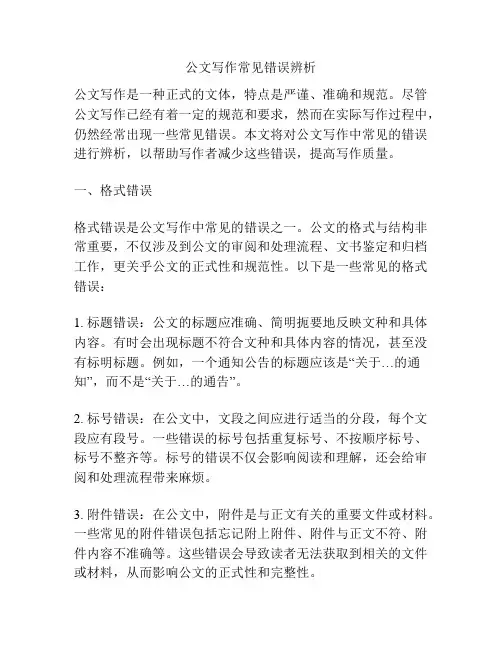 公文写作常见错误辨析

公文写作是一种正式的文体，特点是严谨、准确和规范。尽管公文写作已经有着一定的规范和要求，然而在实际写作过程中，仍然经常出现一些常见错误。本文将对公文写作中常见的错误进行辨析，以帮助写作者减少这些错误，提高写作质量。

一、格式错误

格式错误是公文写作中常见的错误之一。公文的格式与结构非常重要，不仅涉及到公文的审阅和处理流程、文书鉴定和归档工作，更关乎公文的正式性和规范性。以下是一些常见的格式错误：

1. 标题错误：公文的标题应准确、简明扼要地反映文种和具体内容。有时会出现标题不符合文种和具体内容的情况，甚至没有标明标题。例如，一个通知公告的标题应该是“关于…的通知”，而不是“关于…的通告”。

2. 标号错误：在公文中，文段之间应进行适当的分段，每个文段应有段号。一些错误的标号包括重复标号、不按顺序标号、标号不整齐等。标号的错误不仅会影响阅读和理解，还会给审阅和处理流程带来麻烦。

3. 附件错误：在公文中，附件是与正文有关的重要文件或材料。一些常见的附件错误包括忘记附上附件、附件与正文不符、附件内容不准确等。这些错误会导致读者无法获取到相关的文件或材料，从而影响公文的正式性和完整性。